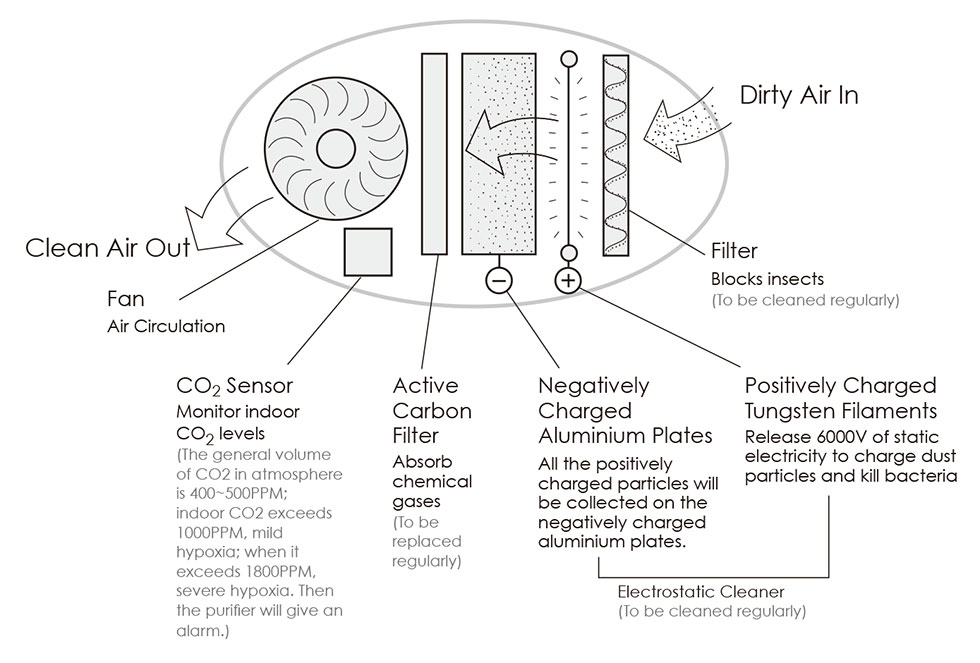 Dirty Air In

Clean Air Out

Fan
Air Circulation

Filter
Blocks insects
(To be cleaned regularly)

$CO_2$ Sensor
Monitor indoor $CO_2$ levels
(The general volume of CO2 in atmosphere is 400~500PPM; indoor CO2 exceeds 1000PPM, mild hypoxia; when it exceeds 1800PPM, severe hypoxia. Then the purifier will give an alarm.)

Active Carbon Filter
Absorb chemical gases
(To be replaced regularly)

Negatively Charged Aluminium Plates
All the positively charged particles will be collected on the negatively charged aluminium plates.

Positively Charged Tungsten Filaments
Release 6000V of static electricity to charge dust particles and kill bacteria

Electrostatic Cleaner
(To be cleaned regularly)